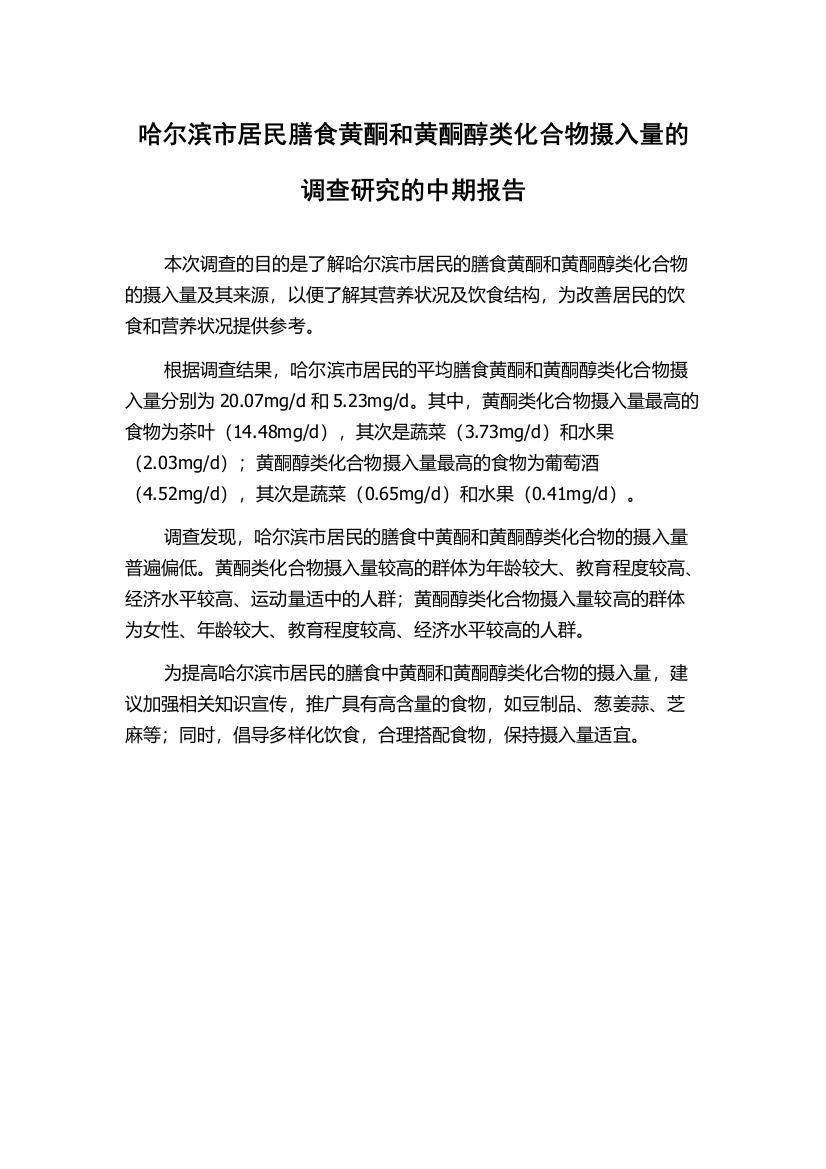 哈尔滨市居民膳食黄酮和黄酮醇类化合物摄入量的调查研究的中期报告

本次调查的目的是了解哈尔滨市居民的膳食黄酮和黄酮醇类化合物的摄入量及其来源，以便了解其营养状况及饮食结构，为改善居民的饮食和营养状况提供参考。

根据调查结果，哈尔滨市居民的平均膳食黄酮和黄酮醇类化合物摄入量分别为 20.07mg/d 和 5.23mg/d。其中，黄酮类化合物摄入量最高的食物为茶叶（14.48mg/d），其次是蔬菜（3.73mg/d）和水果（2.03mg/d）；黄酮醇类化合物摄入量最高的食物为葡萄酒（4.52mg/d），其次是蔬菜（0.65mg/d）和水果（0.41mg/d）。

调查发现，哈尔滨市居民的膳食中黄酮和黄酮醇类化合物的摄入量普遍偏低。黄酮类化合物摄入量较高的群体为年龄较大、教育程度较高、经济水平较高、运动量适中的人群；黄酮醇类化合物摄入量较高的群体为女性、年龄较大、教育程度较高、经济水平较高的人群。

为提高哈尔滨市居民的膳食中黄酮和黄酮醇类化合物的摄入量，建议加强相关知识宣传，推广具有高含量的食物，如豆制品、葱姜蒜、芝麻等；同时，倡导多样化饮食，合理搭配食物，保持摄入量适宜。